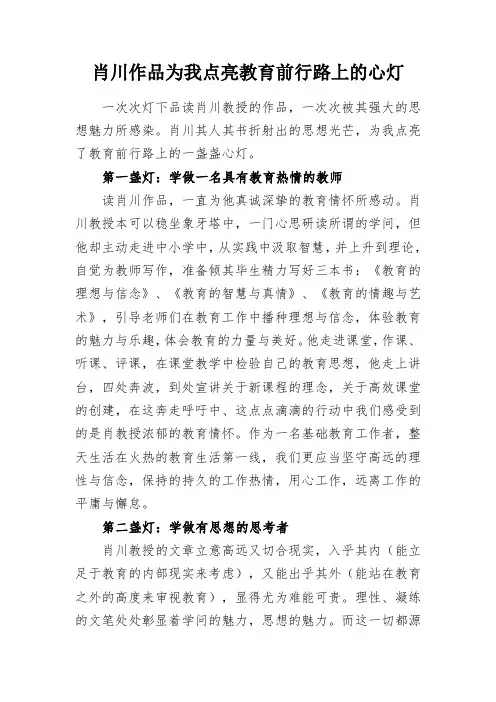 肖川作品为我点亮教育前行路上的心灯

一次次灯下品读肖川教授的作品，一次次被其强大的思想魅力所感染。肖川其人其书折射出的思想光芒，为我点亮了教育前行路上的一盏盏心灯。

第一盏灯：学做一名具有教育热情的教师

读肖川作品，一直为他真诚深挚的教育情怀所感动。肖川教授本可以稳坐象牙塔中，一门心思研读所谓的学问，但他却主动走进中小学中，从实践中汲取智慧，并上升到理论，自觉为教师写作，准备倾其毕生精力写好三本书：《教育的理想与信念》、《教育的智慧与真情》、《教育的情趣与艺术》，引导老师们在教育工作中播种理想与信念，体验教育的魅力与乐趣，体会教育的力量与美好。他走进课堂，作课、听课、评课，在课堂教学中检验自己的教育思想，他走上讲台，四处奔波，到处宣讲关于新课程的理念，关于高效课堂的创建，在这奔走呼吁中、这点点滴滴的行动中我们感受到的是肖教授浓郁的教育情怀。作为一名基础教育工作者，整天生活在火热的教育生活第一线，我们更应当坚守高远的理性与信念，保持的持久的工作热情，用心工作，远离工作的平庸与懈怠。

第二盏灯：学做有思想的思考者

肖川教授的文章立意高远又切合现实，入乎其内（能立足于教育的内部现实来考虑），又能出乎其外（能站在教育之外的高度来审视教育），显得尤为难能可贵。理性、凝练的文笔处处彰显着学问的魅力，思想的魅力。而这一切都源